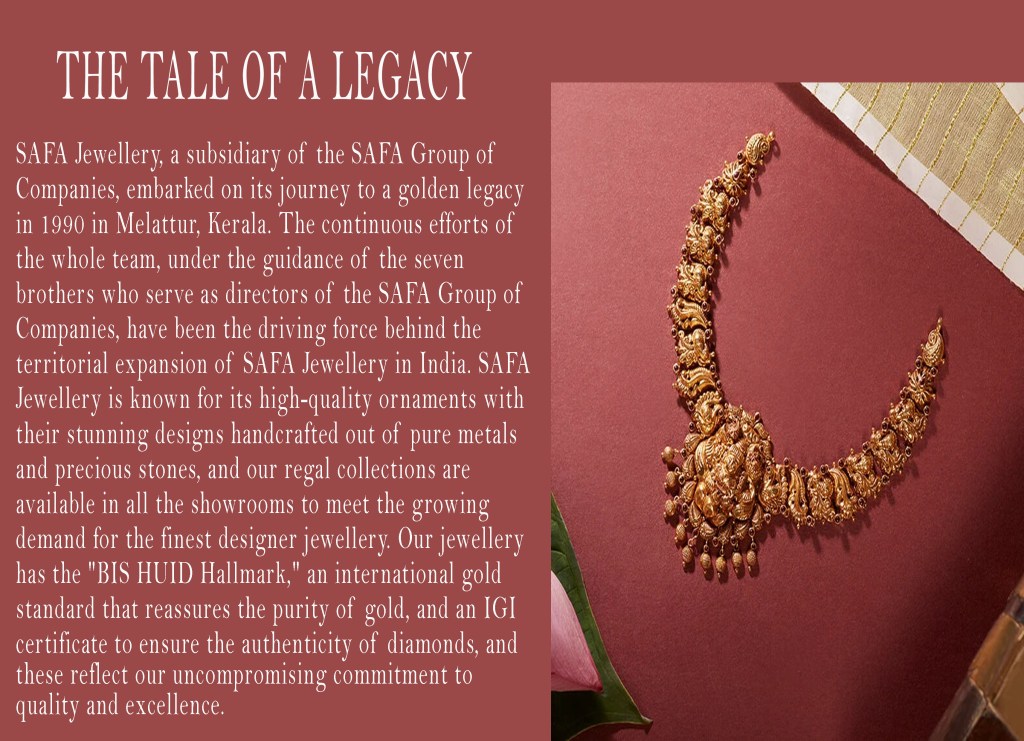 THE TALE OF A LEGACY

SAFA Jewellery, a subsidiary of the SAFA Group of Companies, embarked on its journey to a golden legacy in 1990 in Melattur, Kerala. The continuous efforts of the whole team, under the guidance of the seven brothers who serve as directors of the SAFA Group of Companies, have been the driving force behind the territorial expansion of SAFA Jewellery in India. SAFA Jewellery is known for its high-quality ornaments with their stunning designs handcrafted out of pure metals and precious stones, and our regal collections are available in all the showrooms to meet the growing demand for the finest designer jewellery. Our jewellery has the "BIS HUID Hallmark," an international gold standard that reassures the purity of gold, and an IGI certificate to ensure the authenticity of diamonds, and these reflect our uncompromising commitment to quality and excellence.